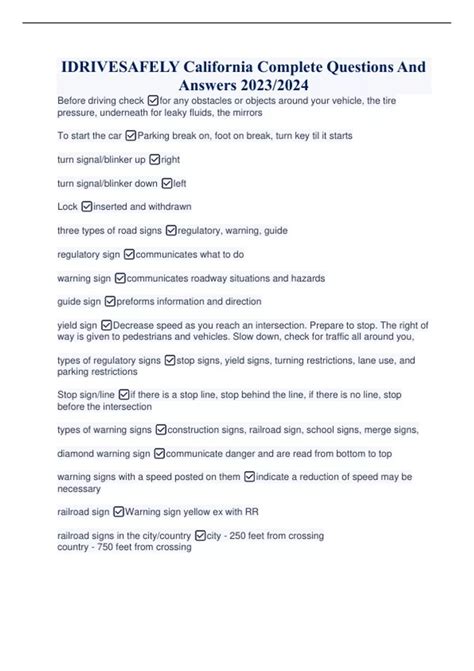 IDRIVESAFELY California Complete Questions And Answers 2023/2024

Before driving check ☑for any obstacles or objects around your vehicle, the tire pressure, underneath for leaky fluids, the mirrors

To start the car ☑Parking break on, foot on break, turn key til it starts

turn signal/blinker up ☑right

turn signal/blinker down ☑left

Lock ☑inserted and withdrawn

three types of road signs ☑regulatory, warning, guide

regulatory sign ☑communicates what to do

warning sign ☑communicates roadway situations and hazards

guide sign ☑preforms information and direction

yield sign ☑Decrease speed as you reach an intersection. Prepare to stop. The right of way is given to pedestrians and vehicles. Slow down, check for traffic all around you,

types of regulatory signs ☑stop signs, yield signs, turning restrictions, lane use, and parking restrictions

Stop sign/line ☑if there is a stop line, stop behind the line, if there is no line, stop before the intersection

types of warning signs ☑construction signs, railroad sign, school signs, merge signs,

diamond warning sign ☑communicate danger and are read from bottom to top

warning signs with a speed posted on them ☑indicate a reduction of speed may be necessary

railroad sign ☑Warning sign yellow ex with RR

railroad signs in the city/country ☑city - 250 feet from crossing
country - 750 feet from crossing